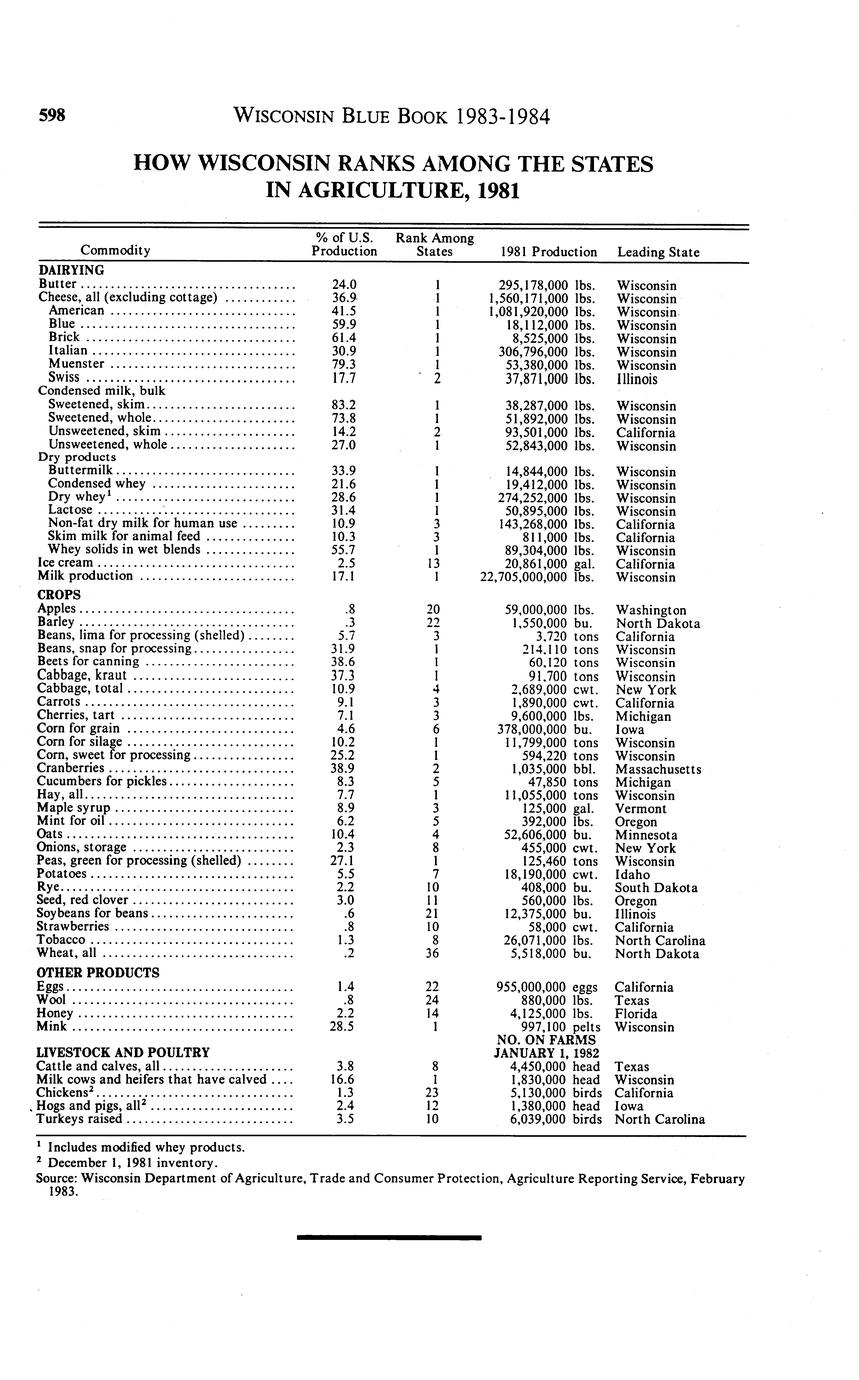 598 WISCONSIN BLUE BOOK 1983-1984

HOW WISCONSIN RANKS AMONG THE STATES IN AGRICULTURE, 1981

| Commodity | % of U.S. Production | Rank Among States | 1981 Production | Leading State |
|---|---|---|---|---|
| DAIRYING | | | | |
| Butter | 24.0 | 1 | 295,178,000 lbs. | Wisconsin |
| Cheese, all (excluding cottage) | 36.9 | 1 | 1,560,171,000 lbs. | Wisconsin |
| American | 41.5 | 1 | 1,081,920,000 lbs. | Wisconsin |
| Blue | 59.9 | 1 | 18,112,000 lbs. | Wisconsin |
| Brick | 61.4 | 1 | 8,525,000 lbs. | Wisconsin |
| Italian | 30.9 | 1 | 306,796,000 lbs. | Wisconsin |
| Muenster | 79.3 | 1 | 53,380,000 lbs. | Wisconsin |
| Swiss | 17.7 | 2 | 37,871,000 lbs. | Illinois |
| Condensed milk, bulk | | | | |
| Sweetened, skim | 83.2 | 1 | 38,287,000 lbs. | Wisconsin |
| Sweetened, whole | 73.8 | 1 | 51,892,000 lbs. | Wisconsin |
| Unsweetened, skim | 14.2 | 2 | 93,501,000 lbs. | California |
| Unsweetened, whole | 27.0 | 1 | 52,843,000 lbs. | Wisconsin |
| Dry products | | | | |
| Buttermilk | 33.9 | 1 | 14,844,000 lbs. | Wisconsin |
| Condensed whey | 21.6 | 1 | 19,412,000 lbs. | Wisconsin |
| Dry whey$^1$ | 28.6 | 1 | 274,252,000 lbs. | Wisconsin |
| Lactose | 31.4 | 1 | 50,895,000 lbs. | Wisconsin |
| Non-fat dry milk for human use | 10.9 | 3 | 143,268,000 lbs. | California |
| Skim milk for animal feed | 10.3 | 3 | 811,000 lbs. | California |
| Whey solids in wet blends | 55.7 | 1 | 89,304,000 lbs. | Wisconsin |
| Ice cream | 2.5 | 13 | 20,861,000 gal. | California |
| Milk production | 17.1 | 1 | 22,705,000,000 lbs. | Wisconsin |
| CROPS | | | | |
| Apples | .8 | 20 | 59,000,000 lbs. | Washington |
| Barley | .3 | 22 | 1,550,000 bu. | North Dakota |
| Beans, lima for processing (shelled) | 5.7 | 3 | 3,720 tons | California |
| Beans, snap for processing | 31.9 | 1 | 214,110 tons | Wisconsin |
| Beets for canning | 38.6 | 1 | 60,120 tons | Wisconsin |
| Cabbage, kraut | 37.3 | 1 | 91,700 tons | Wisconsin |
| Cabbage, total | 10.9 | 4 | 2,689,000 cwt. | New York |
| Carrots | 9.1 | 3 | 1,890,000 cwt. | California |
| Cherries, tart | 7.1 | 3 | 9,600,000 lbs. | Michigan |
| Corn for grain | 4.6 | 6 | 378,000,000 bu. | Iowa |
| Corn for silage | 10.2 | 1 | 11,799,000 tons | Wisconsin |
| Corn, sweet for processing | 25.2 | 1 | 594,220 tons | Wisconsin |
| Cranberries | 38.9 | 2 | 1,035,000 bbl. | Massachusetts |
| Cucumbers for pickles | 8.3 | 5 | 47,850 tons | Michigan |
| Hay, all | 7.7 | 1 | 11,055,000 tons | Wisconsin |
| Maple syrup | 8.9 | 3 | 125,000 gal. | Vermont |
| Mint for oil | 6.2 | 5 | 392,000 lbs. | Oregon |
| Oats | 10.4 | 4 | 52,606,000 bu. | Minnesota |
| Onions, storage | 2.3 | 8 | 455,000 cwt. | New York |
| Peas, green for processing (shelled) | 27.1 | 1 | 125,460 tons | Wisconsin |
| Potatoes | 5.5 | 7 | 18,190,000 cwt. | Idaho |
| Rye | 2.2 | 10 | 408,000 bu. | South Dakota |
| Seed, red clover | 3.0 | 11 | 560,000 lbs. | Oregon |
| Soybeans for beans | .6 | 21 | 12,375,000 bu. | Illinois |
| Strawberries | .8 | 10 | 58,000 cwt. | California |
| Tobacco | 1.3 | 8 | 26,071,000 lbs. | North Carolina |
| Wheat, all | .2 | 36 | 5,518,000 bu. | North Dakota |
| OTHER PRODUCTS | | | | |
| Eggs | 1.4 | 22 | 955,000,000 eggs | California |
| Wool | .8 | 24 | 880,000 lbs. | Texas |
| Honey | 2.2 | 14 | 4,125,000 lbs. | Florida |
| Mink | 28.5 | 1 | 997,100 pelts | Wisconsin |
| LIVESTOCK AND POULTRY | | | NO. ON FARMS JANUARY 1, 1982 | |
| Cattle and calves, all | 3.8 | 8 | 4,450,000 head | Texas |
| Milk cows and heifers that have calved | 16.6 | 1 | 1,830,000 head | Wisconsin |
| Chickens$^2$ | 1.3 | 23 | 5,130,000 birds | California |
| Hogs and pigs, all$^2$ | 2.4 | 12 | 1,380,000 head | Iowa |
| Turkeys raised | 3.5 | 10 | 6,039,000 birds | North Carolina |

$^1$ Includes modified whey products.
$^2$ December 1, 1981 inventory.
Source: Wisconsin Department of Agriculture, Trade and Consumer Protection, Agriculture Reporting Service, February 1983.